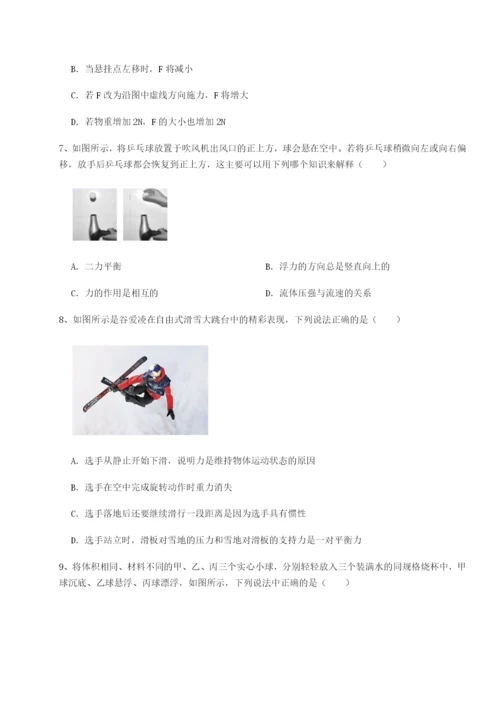 B. 当悬挂点左移时，F 将减小

C. 若 F 改为沿图中虚线方向施力，F 将增大

D. 若物重增加 2N，F 的大小也增加 2N

7、如图所示，将乒乓球放置于吹风机出风口的正上方，球会悬在空中。若将乒乓球稍微向左或向右偏移，放手后乒乓球都会恢复到正上方，这主要可以用下列哪个知识来解释（　　）

A. 二力平衡

B. 浮力的方向总是竖直向上的

C. 力的作用是相互的

D. 流体压强与流速的关系

8、如图所示是谷爱凌在自由式滑雪大跳台中的精彩表现，下列说法正确的是（　　）

A. 选手从静止开始下滑，说明力是维持物体运动状态的原因

B. 选手在空中完成旋转动作时重力消失

C. 选手落地后还要继续滑行一段距离是因为选手具有惯性

D. 选手站立时，滑板对雪地的压力和雪地对滑板的支持力是一对平衡力

9、将体积相同、材料不同的甲、乙、丙三个实心小球，分别轻轻放入三个装满水的同规格烧杯中，甲球沉底、乙球悬浮、丙球漂浮，如图所示，下列说法中正确的是（　　）